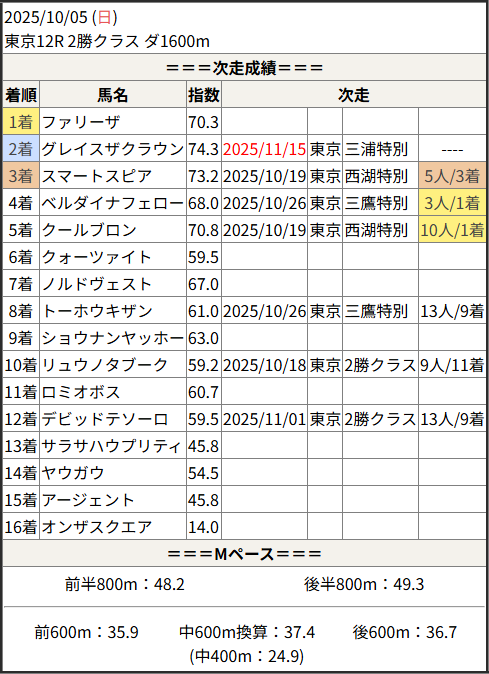 2025/10/05 (日)
東京12R 2勝クラス ダ1600m

===次走成績===

| 着順 | 馬名 | 指数 | 次走 | | | |
|---|---|---|---|---|---|---|
| 1着 | ファリーザ | 70.3 | | | | |
| 2着 | グレイスザクラウン | 74.3 | 2025/11/15 | 東京 | 三浦特別 | ---- |
| 3着 | スマートスピア | 73.2 | 2025/10/19 | 東京 | 西湖特別 | 5人/3着 |
| 4着 | ベルダイナフェロー | 68.0 | 2025/10/26 | 東京 | 三鷹特別 | 3人/1着 |
| 5着 | クールブロン | 70.8 | 2025/10/19 | 東京 | 西湖特別 | 10人/1着 |
| 6着 | クォーツァイト | 59.5 | | | | |
| 7着 | ノルドヴェスト | 67.0 | | | | |
| 8着 | トーホウキザン | 61.0 | 2025/10/26 | 東京 | 三鷹特別 | 13人/9着 |
| 9着 | ショウナンヤッホー | 63.0 | | | | |
| 10着 | リュウノタブーク | 59.2 | 2025/10/18 | 東京 | 2勝クラス | 9人/11着 |
| 11着 | ロミオボス | 60.7 | | | | |
| 12着 | デビッドテソーロ | 59.5 | 2025/11/01 | 東京 | 2勝クラス | 13人/9着 |
| 13着 | サラサハウプリティ | 45.8 | | | | |
| 14着 | ヤウガウ | 54.5 | | | | |
| 15着 | アージェント | 45.8 | | | | |
| 16着 | オンザスクエア | 14.0 | | | | |

===Mペース===

前半800m：48.2 後半800m：49.3

前600m：35.9 中600m換算：37.4 後600m：36.7
(中400m：24.9)